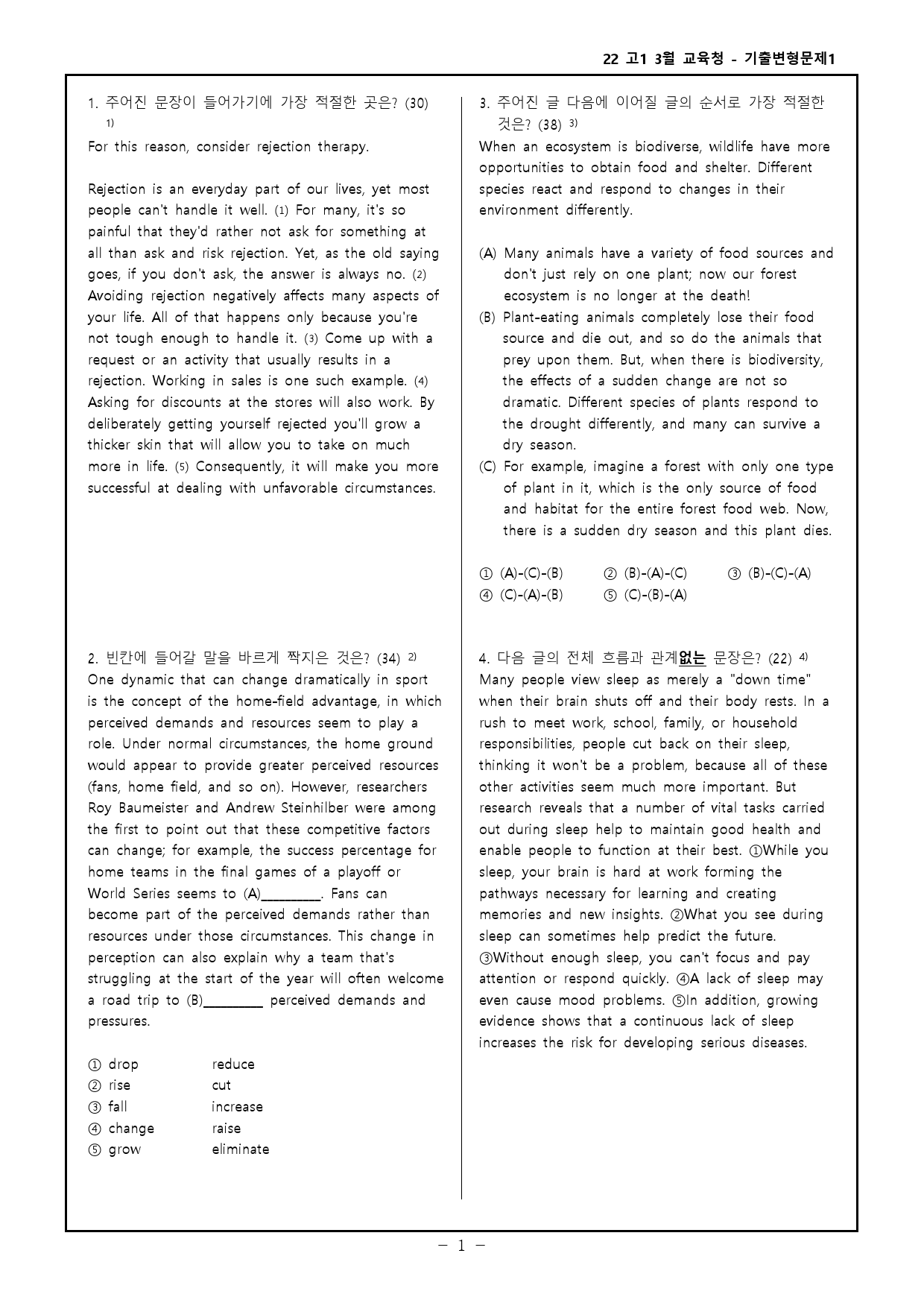 22 고1 3월 교육청 - 기출변형문제1

1. 주어진 문장이 들어가기에 가장 적절한 곳은? (30) 1)

For this reason, consider rejection therapy.

Rejection is an everyday part of our lives, yet most people can't handle it well. (1) For many, it's so painful that they'd rather not ask for something at all than ask and risk rejection. Yet, as the old saying goes, if you don't ask, the answer is always no. (2) Avoiding rejection negatively affects many aspects of your life. All of that happens only because you're not tough enough to handle it. (3) Come up with a request or an activity that usually results in a rejection. Working in sales is one such example. (4) Asking for discounts at the stores will also work. By deliberately getting yourself rejected you'll grow a thicker skin that will allow you to take on much more in life. (5) Consequently, it will make you more successful at dealing with unfavorable circumstances.

2. 빈칸에 들어갈 말을 바르게 짝지은 것은? (34) 2)
One dynamic that can change dramatically in sport is the concept of the home-field advantage, in which perceived demands and resources seem to play a role. Under normal circumstances, the home ground would appear to provide greater perceived resources (fans, home field, and so on). However, researchers Roy Baumeister and Andrew Steinhilber were among the first to point out that these competitive factors can change; for example, the success percentage for home teams in the final games of a playoff or World Series seems to (A)________. Fans can become part of the perceived demands rather than resources under those circumstances. This change in perception can also explain why a team that's struggling at the start of the year will often welcome a road trip to (B)________ perceived demands and pressures.

① drop reduce
② rise cut
③ fall increase
④ change raise
⑤ grow eliminate

3. 주어진 글 다음에 이어질 글의 순서로 가장 적절한 것은? (38) 3)
When an ecosystem is biodiverse, wildlife have more opportunities to obtain food and shelter. Different species react and respond to changes in their environment differently.

(A) Many animals have a variety of food sources and don't just rely on one plant; now our forest ecosystem is no longer at the death!
(B) Plant-eating animals completely lose their food source and die out, and so do the animals that prey upon them. But, when there is biodiversity, the effects of a sudden change are not so dramatic. Different species of plants respond to the drought differently, and many can survive a dry season.
(C) For example, imagine a forest with only one type of plant in it, which is the only source of food and habitat for the entire forest food web. Now, there is a sudden dry season and this plant dies.

① (A)-(C)-(B) ② (B)-(A)-(C) ③ (B)-(C)-(A)
④ (C)-(A)-(B) ⑤ (C)-(B)-(A)

4. 다음 글의 전체 흐름과 관계없는 문장은? (22) 4)
Many people view sleep as merely a "down time" when their brain shuts off and their body rests. In a rush to meet work, school, family, or household responsibilities, people cut back on their sleep, thinking it won't be a problem, because all of these other activities seem much more important. But research reveals that a number of vital tasks carried out during sleep help to maintain good health and enable people to function at their best. ①While you sleep, your brain is hard at work forming the pathways necessary for learning and creating memories and new insights. ②What you see during sleep can sometimes help predict the future. ③Without enough sleep, you can't focus and pay attention or respond quickly. ④A lack of sleep may even cause mood problems. ⑤In addition, growing evidence shows that a continuous lack of sleep increases the risk for developing serious diseases.

- 1 -